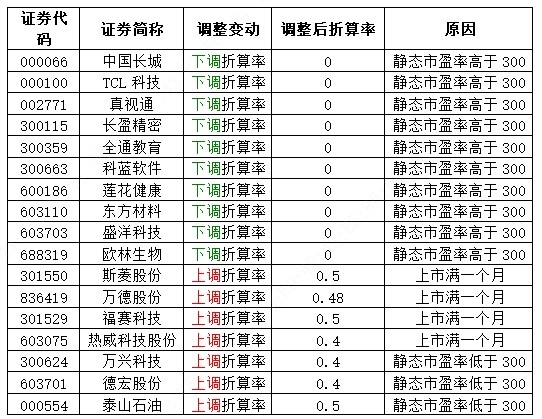 | 证券代码 | 证券简称 | 调整变动 | 调整后折算率 | 原因 |
|---|---|---|---|---|
| 000066 | 中国长城 | 下调折算率 | 0 | 静态市盈率高于 300 |
| 000100 | TCL 科技 | 下调折算率 | 0 | 静态市盈率高于 300 |
| 002771 | 真视通 | 下调折算率 | 0 | 静态市盈率高于 300 |
| 300115 | 长盈精密 | 下调折算率 | 0 | 静态市盈率高于 300 |
| 300359 | 全通教育 | 下调折算率 | 0 | 静态市盈率高于 300 |
| 300663 | 科蓝软件 | 下调折算率 | 0 | 静态市盈率高于 300 |
| 600186 | 莲花健康 | 下调折算率 | 0 | 静态市盈率高于 300 |
| 603110 | 东方材料 | 下调折算率 | 0 | 静态市盈率高于 300 |
| 603703 | 盛洋科技 | 下调折算率 | 0 | 静态市盈率高于 300 |
| 688319 | 欧林生物 | 下调折算率 | 0 | 静态市盈率高于 300 |
| 301550 | 斯菱股份 | 上调折算率 | 0.5 | 上市满一个月 |
| 836419 | 万德股份 | 上调折算率 | 0.48 | 上市满一个月 |
| 301529 | 福赛科技 | 上调折算率 | 0.5 | 上市满一个月 |
| 603075 | 热威科技股份 | 上调折算率 | 0.4 | 上市满一个月 |
| 300624 | 万兴科技 | 上调折算率 | 0.4 | 静态市盈率低于 300 |
| 603701 | 德宏股份 | 上调折算率 | 0.4 | 静态市盈率低于 300 |
| 000554 | 泰山石油 | 上调折算率 | 0.5 | 静态市盈率低于 300 |